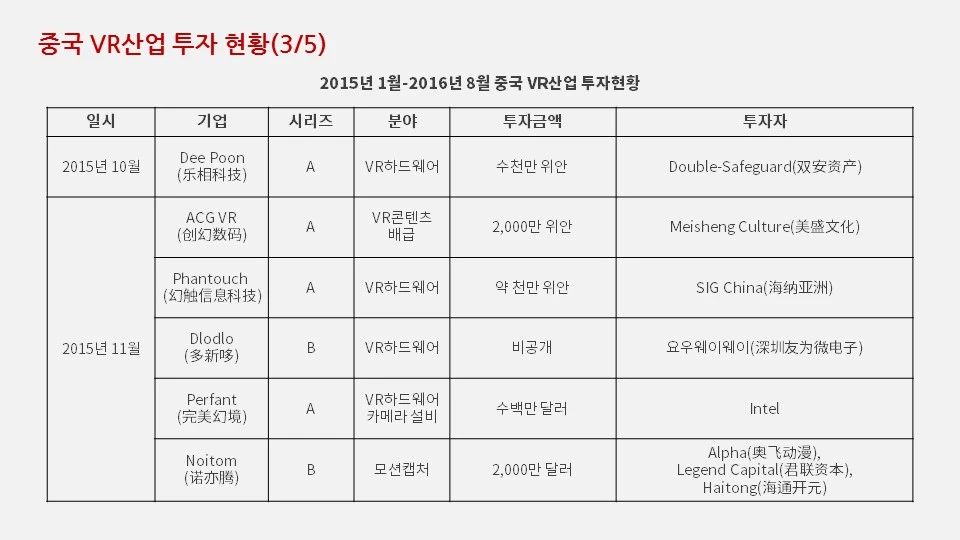 중국 VR산업 투자 현황(3/5)

2015년 1월-2016년 8월 중국 VR산업 투자현황

| 일시 | 기업 | 시리즈 | 분야 | 투자금액 | 투자자 |
|---|---|---|---|---|---|
| 2015년 10월 | Dee Poon (乐相科技) | A | VR하드웨어 | 수천만 위안 | Double-Safeguard(双安资产) |
| 2015년 11월 | ACG VR (创幻数码) | A | VR콘텐츠 배급 | 2,000만 위안 | Meisheng Culture(美盛文化) |
| | Phantouch (幻触信息科技) | A | VR하드웨어 | 약 천만 위안 | SIG China(海纳亚洲) |
| | Dlodlo (多新哆) | B | VR하드웨어 | 비공개 | 요우웨이웨이(深圳友为微电子) |
| | Perfant (完美幻境) | A | VR하드웨어 카메라 설비 | 수백만 달러 | Intel |
| | Noitom (诺亦腾) | B | 모션캡처 | 2,000만 달러 | Alpha(奥飞动漫), Legend Capital(君联资本), Haitong(海通开元) |